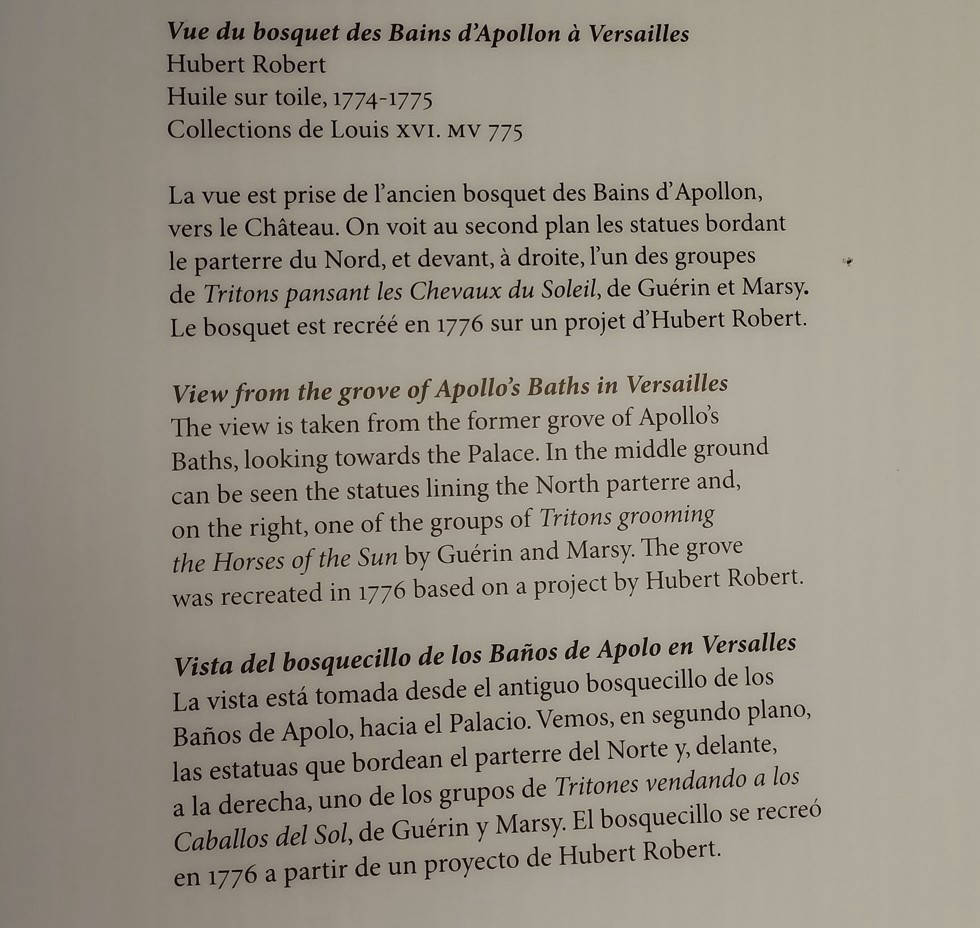 Vue du bosquet des Bains d'Apollon à Versailles
Hubert Robert
Huile sur toile, 1774-1775
Collections de Louis XVI. MV 775

La vue est prise de l'ancien bosquet des Bains d'Apollon, vers le Château. On voit au second plan les statues bordant le parterre du Nord, et devant, à droite, l'un des groupes de Tritons pansant les Chevaux du Soleil, de Guérin et Marsy. Le bosquet est recréé en 1776 sur un projet d'Hubert Robert.

View from the grove of Apollo's Baths in Versailles
The view is taken from the former grove of Apollo's Baths, looking towards the Palace. In the middle ground can be seen the statues lining the North parterre and, on the right, one of the groups of Tritons grooming the Horses of the Sun by Guérin and Marsy. The grove was recreated in 1776 based on a project by Hubert Robert.

Vista del bosquecillo de los Baños de Apolo en Versalles
La vista está tomada desde el antiguo bosquecillo de los Baños de Apolo, hacia el Palacio. Vemos, en segundo plano, las estatuas que bordean el parterre del Norte y, delante, a la derecha, uno de los grupos de Tritones vendando a los Caballos del Sol, de Guérin y Marsy. El bosquecillo se recreó en 1776 a partir de un proyecto de Hubert Robert.